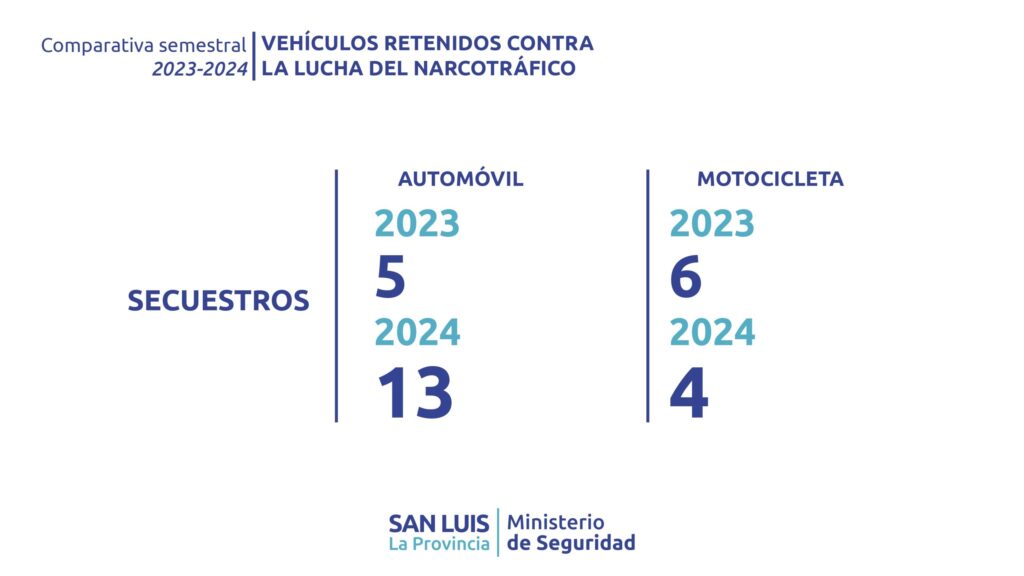 Comparativa semestral
2023-2024

VEHÍCULOS RETENIDOS CONTRA LA LUCHA DEL NARCOTRÁFICO

SECUESTROS

AUTOMÓVIL
2023
5
2024
13

MOTOCICLETA
2023
6
2024
4

SAN LUIS
La Provincia

Ministerio
de Seguridad